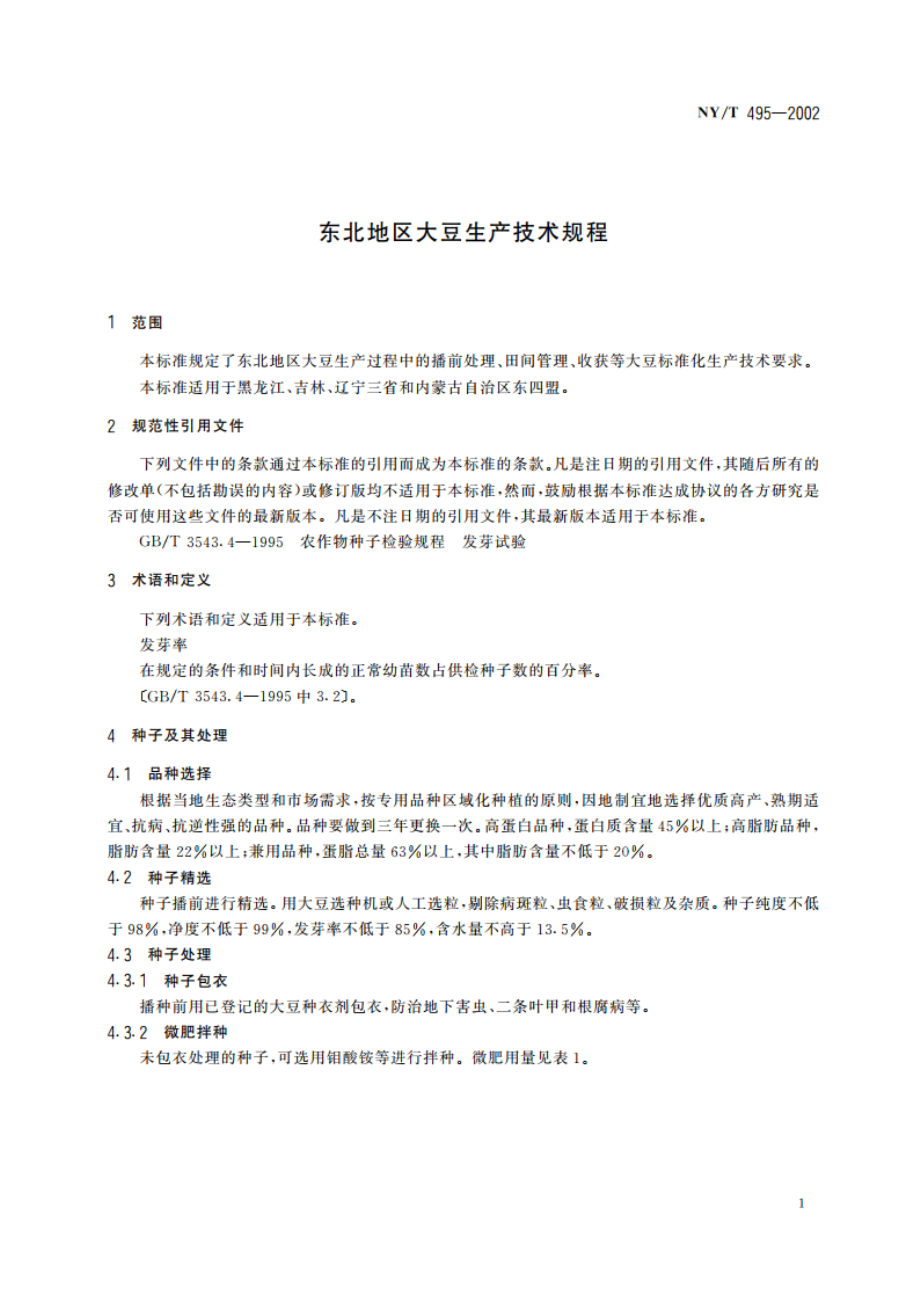 NY/T 495—2002

东北地区大豆生产技术规程

1 范围

本标准规定了东北地区大豆生产过程中的播前处理、田间管理、收获等大豆标准化生产技术要求。

本标准适用于黑龙江、吉林、辽宁三省和内蒙古自治区东四盟。

2 规范性引用文件

下列文件中的条款通过本标准的引用而成为本标准的条款。凡是注日期的引用文件，其随后所有的修改单（不包括勘误的内容）或修订版均不适用于本标准，然而，鼓励根据本标准达成协议的各方研究是否可使用这些文件的最新版本。凡是不注日期的引用文件，其最新版本适用于本标准。

GB/T 3543.4—1995 农作物种子检验规程 发芽试验

3 术语和定义

下列术语和定义适用于本标准。

发芽率

在规定的条件和时间内长成的正常幼苗数占供检种子数的百分率。

〔GB/T 3543.4—1995 中 3.2〕。

4 种子及其处理

4.1 品种选择

根据当地生态类型和市场需求，按专用品种区域化种植的原则，因地制宜地选择优质高产、熟期适宜、抗病、抗逆性强的品种。品种要做到三年更换一次。高蛋白品种，蛋白质含量 45%以上；高脂肪品种，脂肪含量 22%以上；兼用品种，蛋脂总量 63%以上，其中脂肪含量不低于 20%。

4.2 种子精选

种子播前进行精选。用大豆选种机或人工选粒，剔除病斑粒、虫食粒、破损粒及杂质。种子纯度不低于 98%，净度不低于 99%，发芽率不低于 85%，含水量不高于 13.5%。

4.3 种子处理

4.3.1 种子包衣

播种前用已登记的大豆种衣剂包衣，防治地下害虫、二条叶甲和根腐病等。

4.3.2 微肥拌种

未包衣处理的种子，可选用钼酸铵等进行拌种。微肥用量见表 1。

1